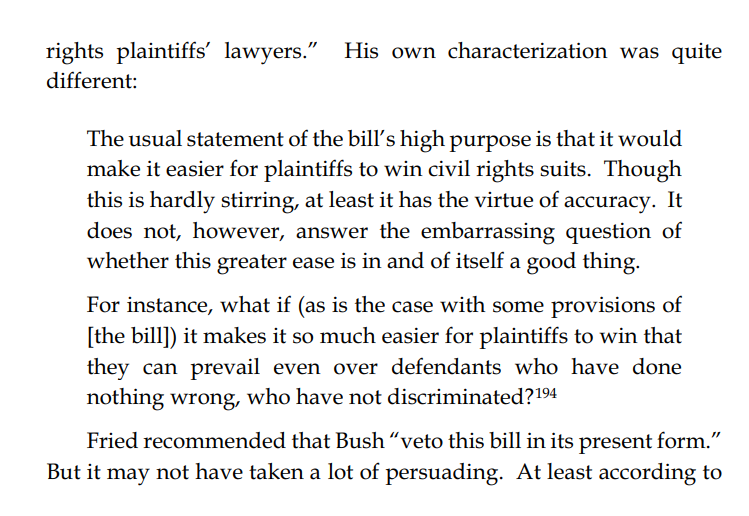 rights plaintiffs' lawyers." His own characterization was quite different:

The usual statement of the bill's high purpose is that it would make it easier for plaintiffs to win civil rights suits. Though this is hardly stirring, at least it has the virtue of accuracy. It does not, however, answer the embarrassing question of whether this greater ease is in and of itself a good thing.

For instance, what if (as is the case with some provisions of [the bill]) it makes it so much easier for plaintiffs to win that they can prevail even over defendants who have done nothing wrong, who have not discriminated?$^{194}$

Fried recommended that Bush "veto this bill in its present form." But it may not have taken a lot of persuading. At least according to